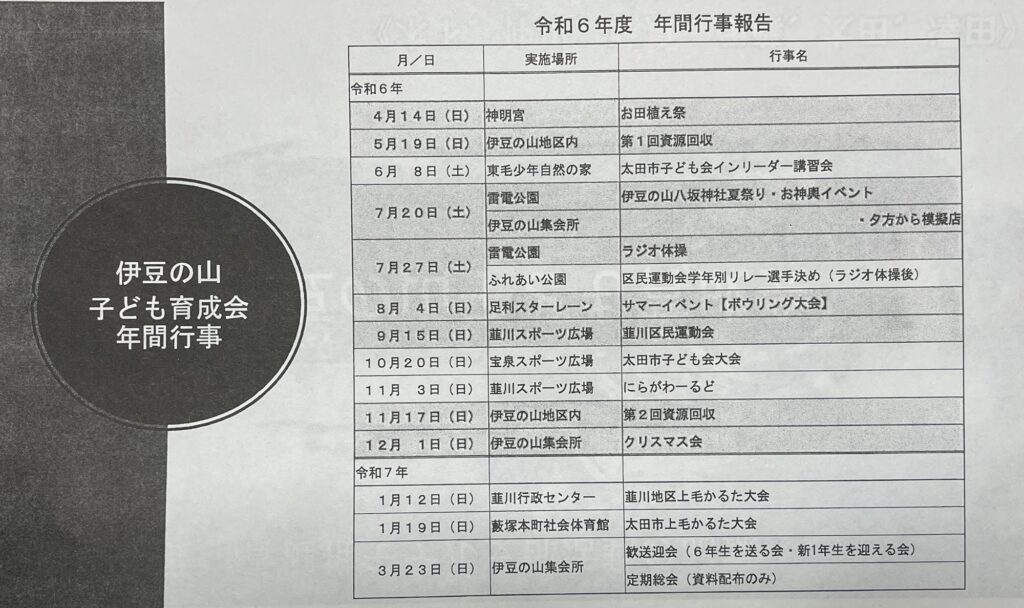 伊豆の山
子ども育成会
年間行事

令和６年度　年間行事報告

| 月／日 | 実施場所 | 行事名 |
|---|---|---|
| 令和６年 | | |
| ４月１４日（日） | 神明宮 | お田植え祭 |
| ５月１９日（日） | 伊豆の山地区内 | 第１回資源回収 |
| ６月　８日（土） | 東毛少年自然の家 | 太田市子ども会インリーダー講習会 |
| ７月２０日（土） | 雷電公園 | 伊豆の山八坂神社夏祭り・お神輿イベント |
| | 伊豆の山集会所 | ・夕方から模擬店 |
| ７月２７日（土） | 雷電公園 | ラジオ体操 |
| | ふれあい公園 | 区民運動会学年別リレー選手決め（ラジオ体操後） |
| ８月　４日（日） | 足利スターレーン | サマーイベント【ボウリング大会】 |
| ９月１５日（日） | 韮川スポーツ広場 | 韮川区民運動会 |
| １０月２０日（日） | 宝泉スポーツ広場 | 太田市子ども会大会 |
| １１月　３日（日） | 韮川スポーツ広場 | にらがわーるど |
| １１月１７日（日） | 伊豆の山地区内 | 第２回資源回収 |
| １２月　１日（日） | 伊豆の山集会所 | クリスマス会 |
| 令和７年 | | |
| １月１２日（日） | 韮川行政センター | 韮川地区上毛かるた大会 |
| １月１９日（日） | 藪塚本町社会体育館 | 太田市上毛かるた大会 |
| ３月２３日（日） | 伊豆の山集会所 | 歓送迎会（６年生を送る会・新1年生を迎える会） |
| | | 定期総会（資料配布のみ） |